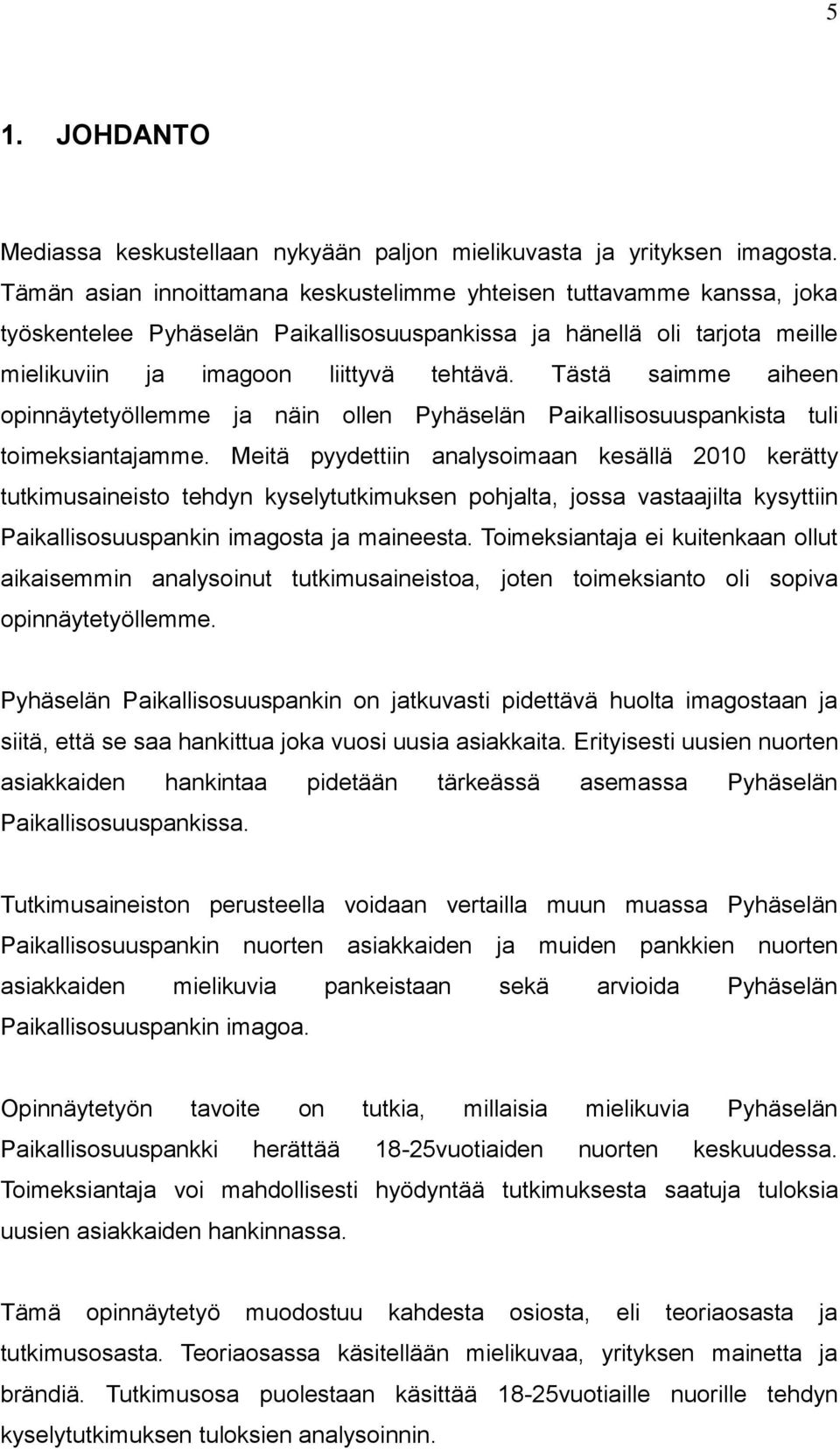 5

1. JOHDANTO

Mediassa keskustellaan nykyään paljon mielikuvasta ja yrityksen imagosta. Tämän asian innoittamana keskustelimme yhteisen tuttavamme kanssa, joka työskentelee Pyhäselän Paikallisosuuspankissa ja hänellä oli tarjota meille mielikuviin ja imagoon liittyvä tehtävä. Tästä saimme aiheen opinnäytetyöllemme ja näin ollen Pyhäselän Paikallisosuuspankista tuli toimeksiantajamme. Meitä pyydettiin analysoimaan kesällä 2010 kerätty tutkimusaineisto tehdyn kyselytutkimuksen pohjalta, jossa vastaajilta kysyttiin Paikallisosuuspankin imagosta ja maineesta. Toimeksiantaja ei kuitenkaan ollut aikaisemmin analysoinut tutkimusaineistoa, joten toimeksianto oli sopiva opinnäytetyöllemme.

Pyhäselän Paikallisosuuspankin on jatkuvasti pidettävä huolta imagostaan ja siitä, että se saa hankittua joka vuosi uusia asiakkaita. Erityisesti uusien nuorten asiakkaiden hankintaa pidetään tärkeässä asemassa Pyhäselän Paikallisosuuspankissa.

Tutkimusaineiston perusteella voidaan vertailla muun muassa Pyhäselän Paikallisosuuspankin nuorten asiakkaiden ja muiden pankkien nuorten asiakkaiden mielikuvia pankeistaan sekä arvioida Pyhäselän Paikallisosuuspankin imagoa.

Opinnäytetyön tavoite on tutkia, millaisia mielikuvia Pyhäselän Paikallisosuuspankki herättää 18-25vuotiaiden nuorten keskuudessa. Toimeksiantaja voi mahdollisesti hyödyntää tutkimuksesta saatuja tuloksia uusien asiakkaiden hankinnassa.

Tämä opinnäytetyö muodostuu kahdesta osiosta, eli teoriaosasta ja tutkimusosasta. Teoriaosassa käsitellään mielikuvaa, yrityksen mainetta ja brändiä. Tutkimusosa puolestaan käsittää 18-25vuotiaille nuorille tehdyn kyselytutkimuksen tuloksien analysoinnin.